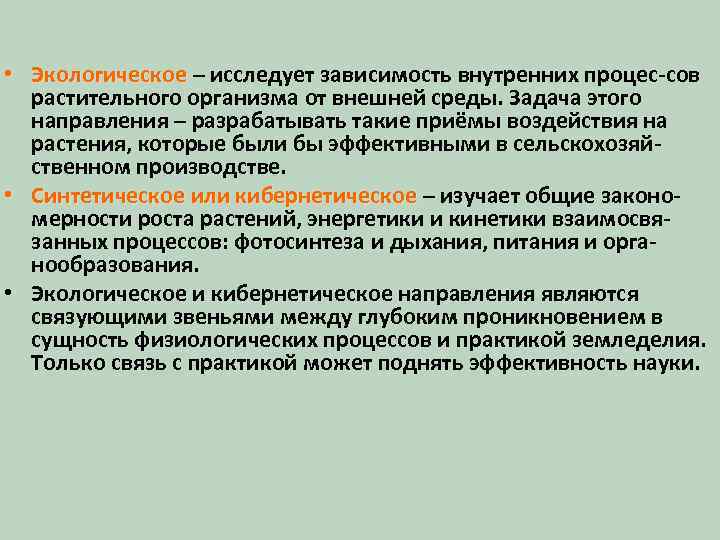 • Экологическое – исследует зависимость внутренних процес-сов растительного организма от внешней среды. Задача этого направления – разрабатывать такие приёмы воздействия на растения, которые были бы эффективными в сельскохозяйственном производстве.

• Синтетическое или кибернетическое – изучает общие закономерности роста растений, энергетики и кинетики взаимосвязанных процессов: фотосинтеза и дыхания, питания и органообразования.

• Экологическое и кибернетическое направления являются связующими звеньями между глубоким проникновением в сущность физиологических процессов и практикой земледелия. Только связь с практикой может поднять эффективность науки.